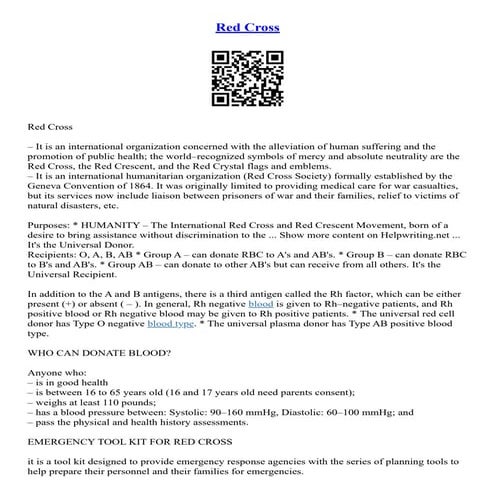 Red Cross

Red Cross

– It is an international organization concerned with the alleviation of human suffering and the promotion of public health; the world–recognized symbols of mercy and absolute neutrality are the Red Cross, the Red Crescent, and the Red Crystal flags and emblems.
– It is an international humanitarian organization (Red Cross Society) formally established by the Geneva Convention of 1864. It was originally limited to providing medical care for war casualties, but its services now include liaison between prisoners of war and their families, relief to victims of natural disasters, etc.

Purposes: * HUMANITY – The International Red Cross and Red Crescent Movement, born of a desire to bring assistance without discrimination to the ... Show more content on Helpwriting.net ... It's the Universal Donor.
Recipients: O, A, B, AB * Group A – can donate RBC to A's and AB's. * Group B – can donate RBC to B's and AB's. * Group AB – can donate to other AB's but can receive from all others. It's the Universal Recipient.

In addition to the A and B antigens, there is a third antigen called the Rh factor, which can be either present (+) or absent ( – ). In general, Rh negative blood is given to Rh–negative patients, and Rh positive blood or Rh negative blood may be given to Rh positive patients. * The universal red cell donor has Type O negative blood type. * The universal plasma donor has Type AB positive blood type.

WHO CAN DONATE BLOOD?

Anyone who:
– is in good health
– is between 16 to 65 years old (16 and 17 years old need parents consent);
– weighs at least 110 pounds;
– has a blood pressure between: Systolic: 90–160 mmHg, Diastolic: 60–100 mmHg; and
– pass the physical and health history assessments.

EMERGENCY TOOL KIT FOR RED CROSS

it is a tool kit designed to provide emergency response agencies with the series of planning tools to help prepare their personnel and their families for emergencies.